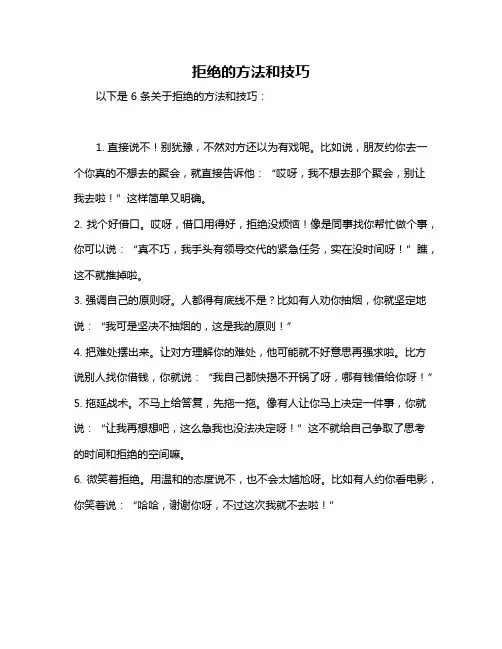 拒绝的方法和技巧

以下是 6 条关于拒绝的方法和技巧：

1. 直接说不！别犹豫，不然对方还以为有戏呢。比如说，朋友约你去一个你真的不想去的聚会，就直接告诉他：“哎呀，我不想去那个聚会，别让我去啦！”这样简单又明确。

2. 找个好借口。哎呀，借口用得好，拒绝没烦恼！像是同事找你帮忙做个事，你可以说：“真不巧，我手头有领导交代的紧急任务，实在没时间呀！”瞧，这不就推掉啦。

3. 强调自己的原则呀。人都得有底线不是？比如有人劝你抽烟，你就坚定地说：“我可是坚决不抽烟的，这是我的原则！”

4. 把难处摆出来。让对方理解你的难处，他可能就不好意思再强求啦。比方说别人找你借钱，你就说：“我自己都快揭不开锅了呀，哪有钱借给你呀！”

5. 拖延战术。不马上给答复，先拖一拖。像有人让你马上决定一件事，你就说：“让我再想想吧，这么急我也没法决定呀！”这不就给自己争取了思考的时间和拒绝的空间嘛。

6. 微笑着拒绝。用温和的态度说不，也不会太尴尬呀。比如有人约你看电影，你笑着说：“哈哈，谢谢你呀，不过这次我就不去啦！”